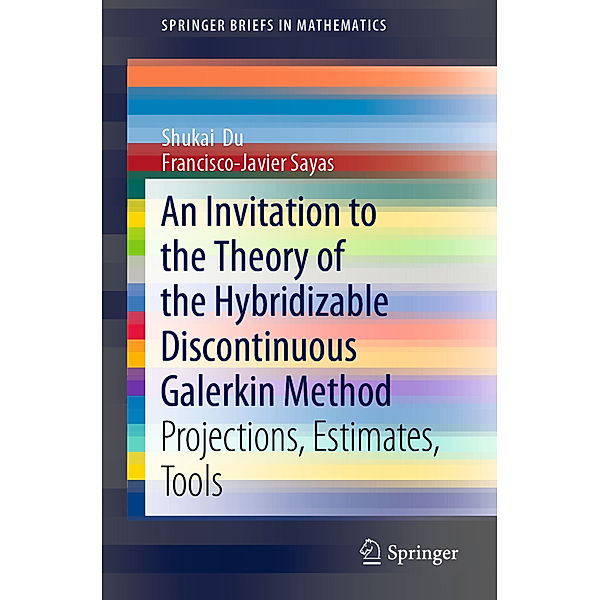 SPRINGER BRIEFS IN MATHEMATICS

Shukai Du
Francisco-Javier Sayas

An Invitation to the Theory of the Hybridizable Discontinuous Galerkin Method

Projections, Estimates, Tools

Springer